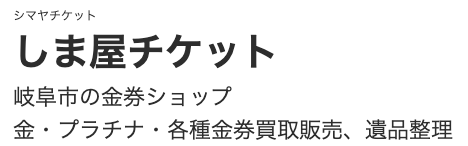 シマヤチケット

しま屋チケット

岐阜市の金券ショップ

金・プラチナ・各種金券買取販売、遺品整理